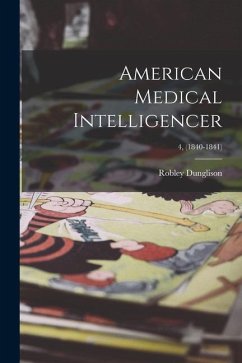 American Medical Intelligencer

4, (1840-1841)

Robley Dunglison